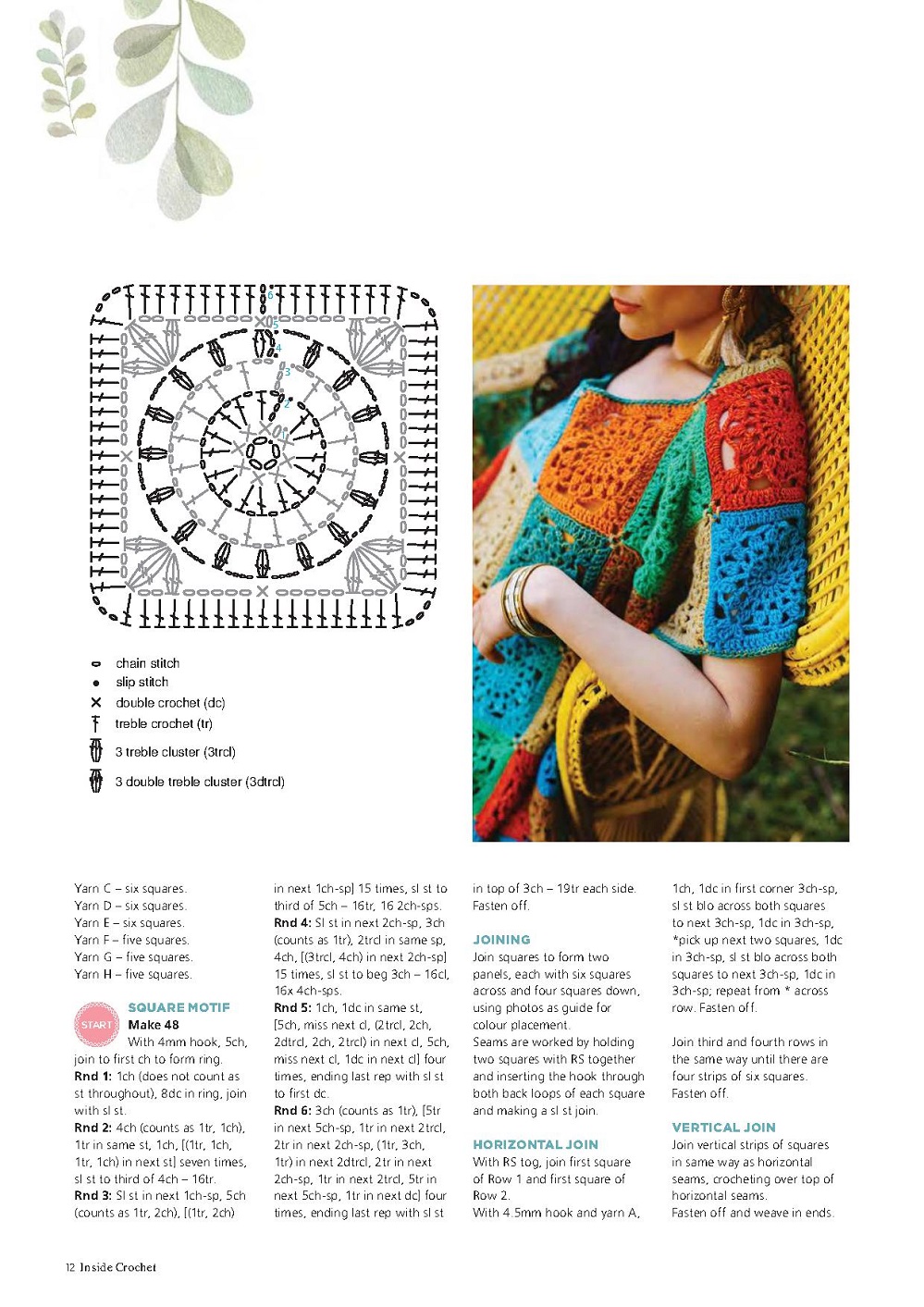 6
5
4
3
2
1

chain stitch
slip stitch
double crochet (dc)
treble crochet (tr)
3 treble cluster (3trcl)
3 double treble cluster (3dtrcl)

Yarn C – six squares.
Yarn D – six squares.
Yarn E – six squares.
Yarn F – five squares.
Yarn G – five squares.
Yarn H – five squares.

START

SQUARE MOTIF
Make 48
With 4mm hook, 5ch, join to first ch to form ring.
Rnd 1: 1ch (does not count as st throughout), 8dc in ring, join with sl st.
Rnd 2: 4ch (counts as 1tr, 1ch), 1tr in same st, 1ch, [(1tr, 1ch, 1tr, 1ch) in next st] seven times, sl st to third of 4ch – 16tr.
Rnd 3: Sl st in next 1ch-sp, 5ch (counts as 1tr, 2ch), [(1tr, 2ch) in next 1ch-sp] 15 times, sl st to third of 5ch – 16tr, 16 2ch-sps.
Rnd 4: Sl st in next 2ch-sp, 3ch (counts as 1tr), 2trcl in same sp, 4ch, [(3trcl, 4ch) in next 2ch-sp] 15 times, sl st to beg 3ch – 16cl, 16x 4ch-sps.
Rnd 5: 1ch, 1dc in same st, [5ch, miss next cl, (2trcl, 2ch, 2dtrcl, 2ch, 2trcl) in next cl, 5ch, miss next cl, 1dc in next cl] four times, ending last rep with sl st to first dc.
Rnd 6: 3ch (counts as 1tr), [5tr in next 5ch-sp, 1tr in next 2trcl, 2tr in next 2ch-sp, (1tr, 3ch, 1tr) in next 2dtrcl, 2tr in next 2ch-sp, 1tr in next 2trcl, 5tr in next 5ch-sp, 1tr in next dc] four times, ending last rep with sl st in top of 3ch – 19tr each side. Fasten off.

JOINING
Join squares to form two panels, each with six squares across and four squares down, using photos as guide for colour placement.
Seams are worked by holding two squares with RS together and inserting the hook through both back loops of each square and making a sl st join.

HORIZONTAL JOIN
With RS tog, join first square of Row 1 and first square of Row 2.
With 4.5mm hook and yarn A, 1ch, 1dc in first corner 3ch-sp, sl st blo across both squares to next 3ch-sp, 1dc in 3ch-sp, *pick up next two squares, 1dc in 3ch-sp, sl st blo across both squares to next 3ch-sp, 1dc in 3ch-sp; repeat from * across row. Fasten off.

Join third and fourth rows in the same way until there are four strips of six squares. Fasten off.

VERTICAL JOIN
Join vertical strips of squares in same way as horizontal seams, crocheting over top of horizontal seams.
Fasten off and weave in ends.

12 Inside Crochet